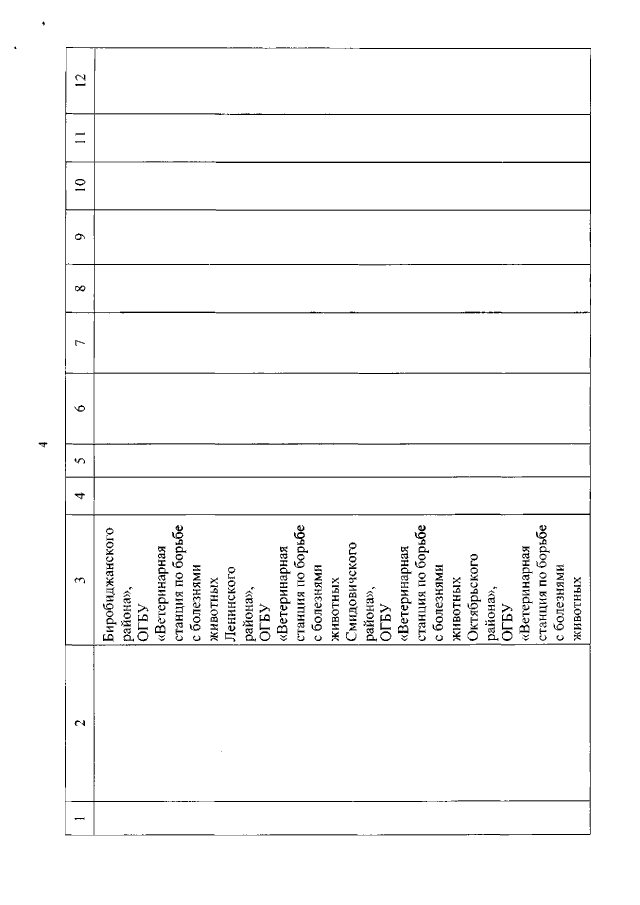 4

| 1 | 2 | 3 | 4 | 5 | 6 | 7 | 8 | 9 | 10 | 11 | 12 |
|---|---|---|---|---|---|---|---|---|---|---|---|
| | | Биробиджанского района», ОГБУ «Ветеринарная станция по борьбе с болезнями животных Ленинского района», ОГБУ «Ветеринарная станция по борьбе с болезнями животных Смидовичского района», ОГБУ «Ветеринарная станция по борьбе с болезнями животных Октябрьского района», ОГБУ «Ветеринарная станция по борьбе с болезнями животных | | | | | | | | | |